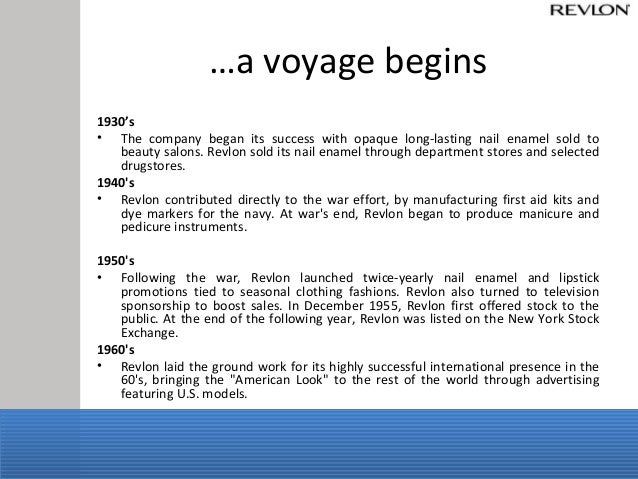 REVLON

…a voyage begins

1930’s

• The company began its success with opaque long-lasting nail enamel sold to beauty salons. Revlon sold its nail enamel through department stores and selected drugstores.

1940's

• Revlon contributed directly to the war effort, by manufacturing first aid kits and dye markers for the navy. At war's end, Revlon began to produce manicure and pedicure instruments.

1950's

• Following the war, Revlon launched twice-yearly nail enamel and lipstick promotions tied to seasonal clothing fashions. Revlon also turned to television sponsorship to boost sales. In December 1955, Revlon first offered stock to the public. At the end of the following year, Revlon was listed on the New York Stock Exchange.

1960's

• Revlon laid the ground work for its highly successful international presence in the 60's, bringing the "American Look" to the rest of the world through advertising featuring U.S. models.